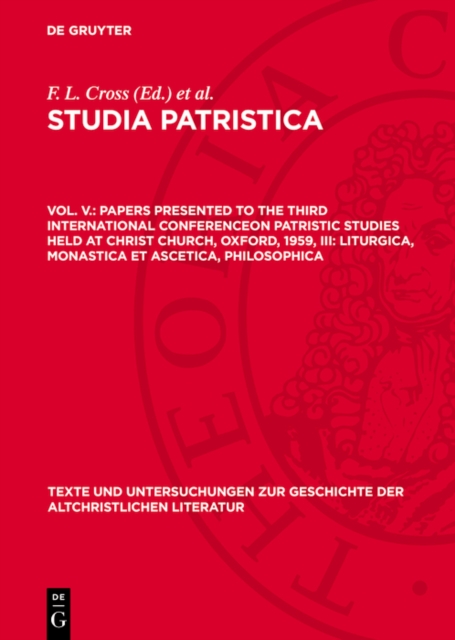 DE GRUYTER

F. L. Cross (Ed.) et al.

STUDIA PATRISTICA

VOL. V.: PAPERS PRESENTED TO THE THIRD INTERNATIONAL CONFERENCEON PATRISTIC STUDIES HELD AT CHRIST CHURCH, OXFORD, 1959, III: LITURGICA, MONASTICA ET ASCETICA, PHILOSOPHICA

TEXTE UND UNTERSUCHUNGEN ZUR GESCHICHTE DER ALTCHRISTLICHEN LITERATUR

DE G